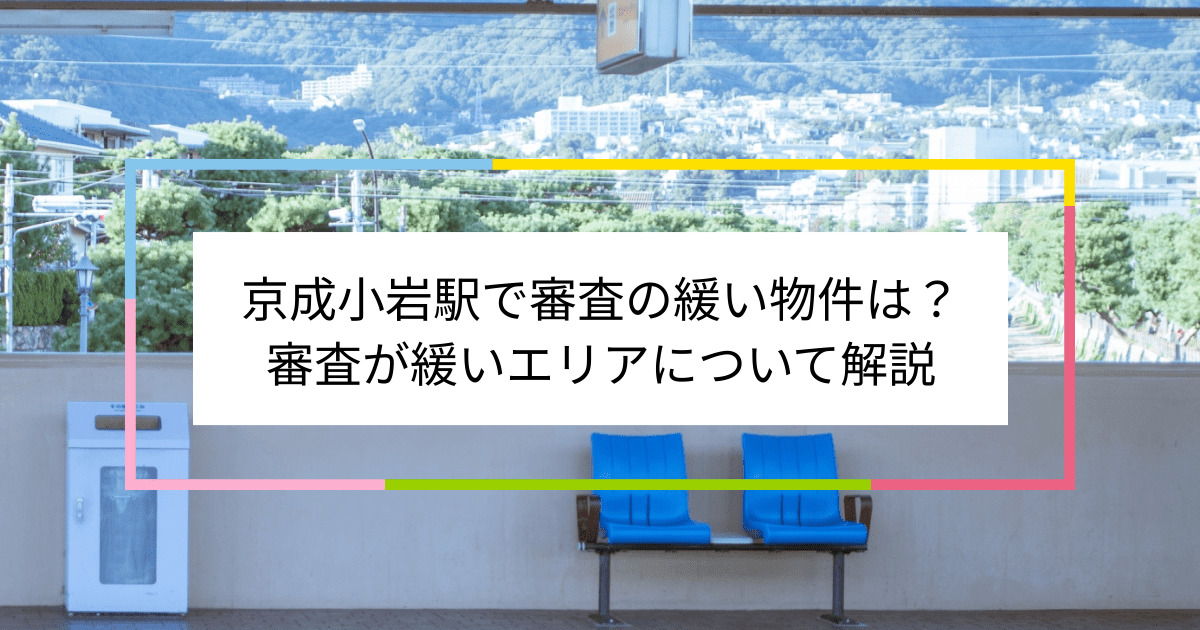 京成小岩駅で審査の緩い物件は？
審査が緩いエリアについて解説